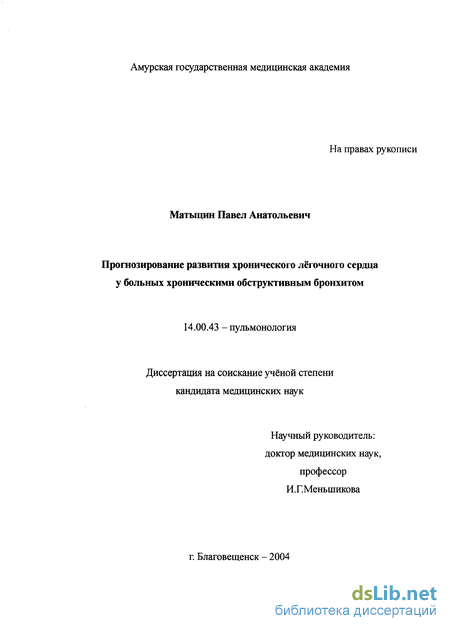 Амурская государственная медицинская академия

На правах рукописи

Матыцин Павел Анатольевич

Прогнозирование развития хронического лёгочного сердца у больных хроническими обструктивным бронхитом

14.00.43 – пульмонология

Диссертация на соискание учёной степени кандидата медицинских наук

Научный руководитель:
доктор медицинских наук,
профессор
И.Г.Меньшикова

г. Благовещенск – 2004

dsLib.net
библиотека диссертаций